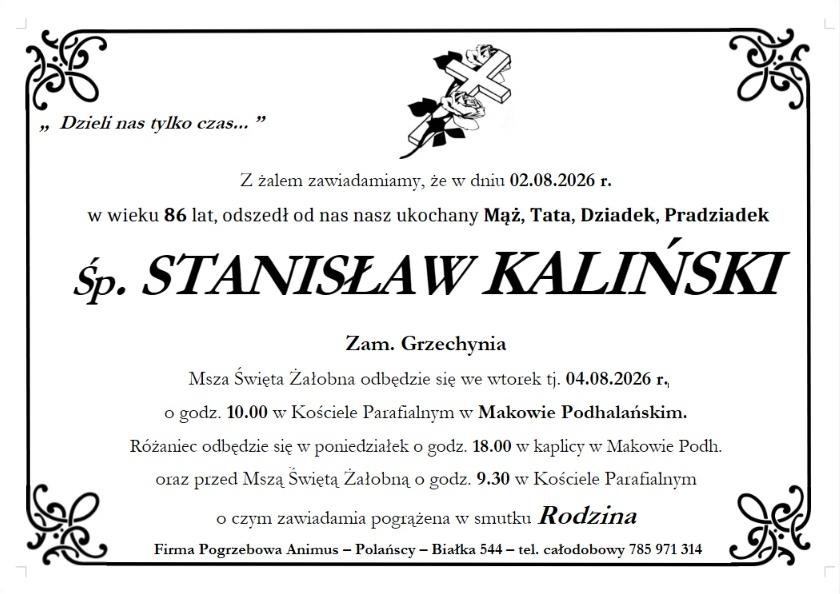 „ Dzieli nas tylko czas... ”

Z żalem zawiadamiamy, że w dniu 02.08.2026 r.

w wieku 86 lat, odszedł od nas nasz ukochany Mąż, Tata, Dziadek, Pradziadek

Śp. STANISŁAW KALIŃSKI

Zam. Grzechynia

Msza Święta Żałobna odbędzie się we wtorek tj. 04.08.2026 r.,

o godz. 10.00 w Kościele Parafialnym w Makowie Podhalańskim.

Różaniec odbędzie się w poniedziałek o godz. 18.00 w kaplicy w Makowie Podh.

oraz przed Mszą Świętą Żałobną o godz. 9.30 w Kościele Parafialnym

o czym zawiadamia pogrążena w smutku Rodzina

Firma Pogrzebowa Animus – Polańscy – Białka 544 – tel. całodobowy 785 971 314